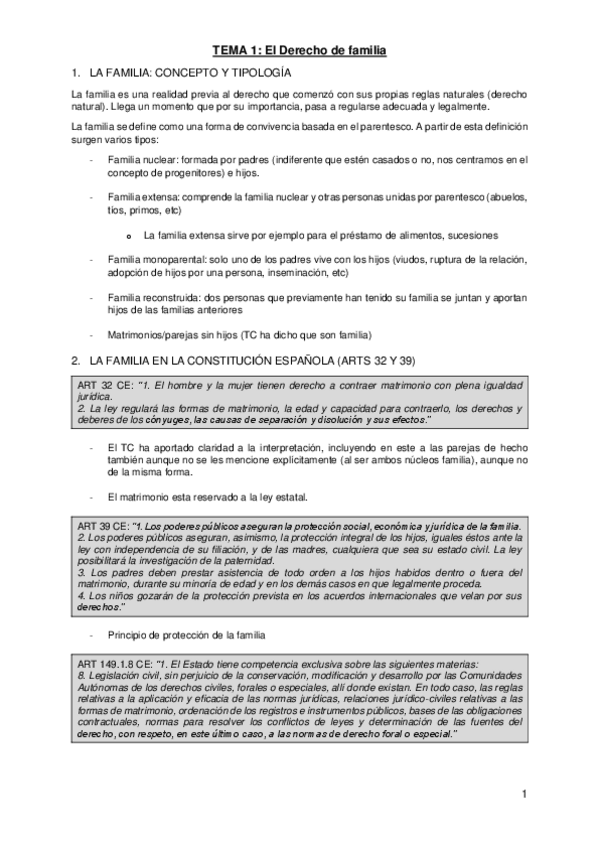 TEMA 1: El Derecho de familia

1. LA FAMILIA: CONCEPTO Y TIPOLOGÍA

La familia es una realidad previa al derecho que comenzó con sus propias reglas naturales (derecho natural). Llega un momento que por su importancia, pasa a regularse adecuada y legalmente.

La familia se define como una forma de convivencia basada en el parentesco. A partir de esta definición surgen varios tipos:

- Familia nuclear: formada por padres (indiferente que estén casados o no, nos centramos en el concepto de progenitores) e hijos.

- Familia extensa: comprende la familia nuclear y otras personas unidas por parentesco (abuelos, tíos, primos, etc)

  o La familia extensa sirve por ejemplo para el préstamo de alimentos, sucesiones

- Familia monoparental: solo uno de los padres vive con los hijos (viudos, ruptura de la relación, adopción de hijos por una persona, inseminación, etc)

- Familia reconstruida: dos personas que previamente han tenido su familia se juntan y aportan hijos de las familias anteriores

- Matrimonios/parejas sin hijos (TC ha dicho que son familia)

2. LA FAMILIA EN LA CONSTITUCIÓN ESPAÑOLA (ARTS 32 Y 39)

ART 32 CE: "1. El hombre y la mujer tienen derecho a contraer matrimonio con plena igualdad jurídica.
2. La ley regulará las formas de matrimonio, la edad y capacidad para contraerlo, los derechos y deberes de los cónyuges, las causas de separación y disolución y sus efectos."

- El TC ha aportado claridad a la interpretación, incluyendo en este a las parejas de hecho también aunque no se les mencione explícitamente (al ser ambos núcleos familia), aunque no de la misma forma.

- El matrimonio esta reservado a la ley estatal.

ART 39 CE: "1. Los poderes públicos aseguran la protección social, económica y jurídica de la familia.
2. Los poderes públicos aseguran, asimismo, la protección integral de los hijos, iguales éstos ante la ley con independencia de su filiación, y de las madres, cualquiera que sea su estado civil. La ley posibilitará la investigación de la paternidad.
3. Los padres deben prestar asistencia de todo orden a los hijos habidos dentro o fuera del matrimonio, durante su minoría de edad y en los demás casos en que legalmente proceda.
4. Los niños gozarán de la protección prevista en los acuerdos internacionales que velan por sus derechos."

- Principio de protección de la familia

ART 149.1.8 CE: "1. El Estado tiene competencia exclusiva sobre las siguientes materias:
8. Legislación civil, sin perjuicio de la conservación, modificación y desarrollo por las Comunidades Autónomas de los derechos civiles, forales o especiales, allí donde existan. En todo caso, las reglas relativas a la aplicación y eficacia de las normas jurídicas, relaciones jurídico-civiles relativas a las formas de matrimonio, ordenación de los registros e instrumentos públicos, bases de las obligaciones contractuales, normas para resolver los conflictos de leyes y determinación de las fuentes del derecho, con respeto, en este último caso, a las normas de derecho foral o especial."

1